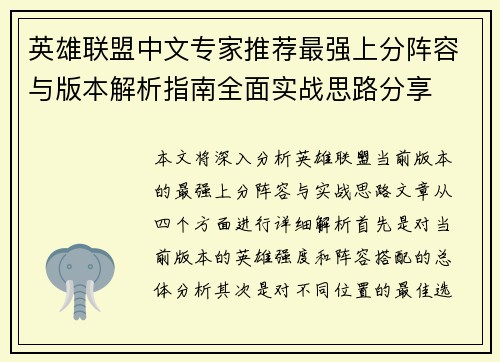 英雄联盟中文专家推荐最强上分阵容与版本解析指南全面实战思路分享

本文将深入分析英雄联盟当前版本的最强上分阵容与实战思路文章从四个方面进行详细解析首先是对当前版本的英雄强度和阵容搭配的总体分析其次是对不同位置的最佳选